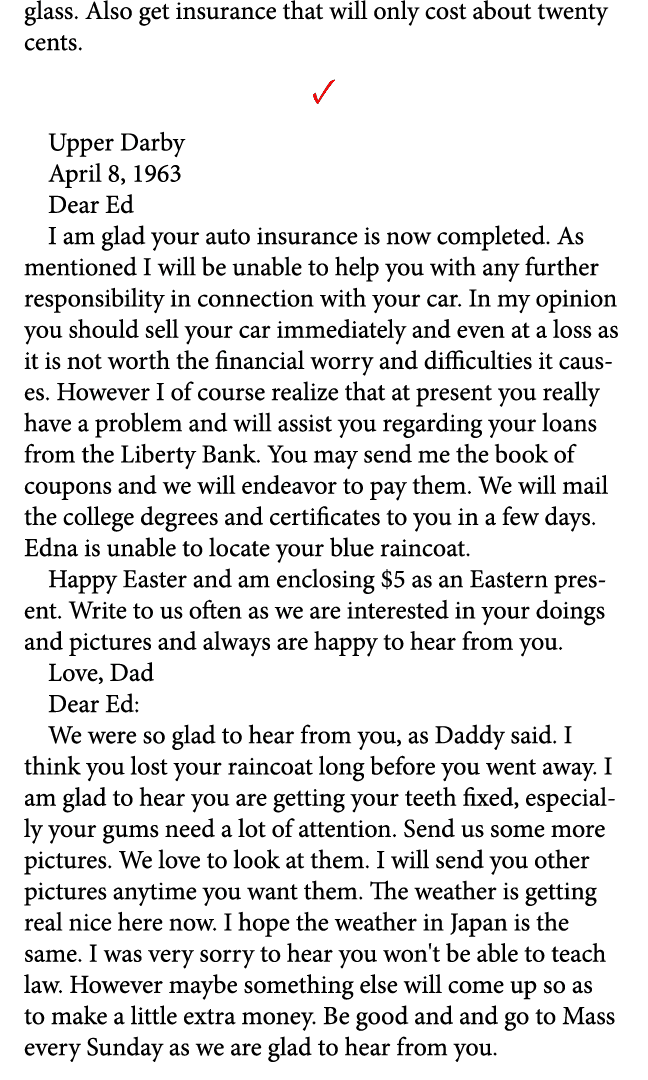 glass. Also get insurance that will only cost about twenty cents.

✓

Upper Darby
April 8, 1963
Dear Ed
I am glad your auto insurance is now completed. As mentioned I will be unable to help you with any further responsibility in connection with your car. In my opinion you should sell your car immediately and even at a loss as it is not worth the financial worry and difficulties it causes. However I of course realize that at present you really have a problem and will assist you regarding your loans from the Liberty Bank. You may send me the book of coupons and we will endeavor to pay them. We will mail the college degrees and certificates to you in a few days. Edna is unable to locate your blue raincoat.

Happy Easter and am enclosing $5 as an Eastern present. Write to us often as we are interested in your doings and pictures and always are happy to hear from you.
Love, Dad
Dear Ed:
We were so glad to hear from you, as Daddy said. I think you lost your raincoat long before you went away. I am glad to hear you are getting your teeth fixed, especially your gums need a lot of attention. Send us some more pictures. We love to look at them. I will send you other pictures anytime you want them. The weather is getting real nice here now. I hope the weather in Japan is the same. I was very sorry to hear you won't be able to teach law. However maybe something else will come up so as to make a little extra money. Be good and and go to Mass every Sunday as we are glad to hear from you.